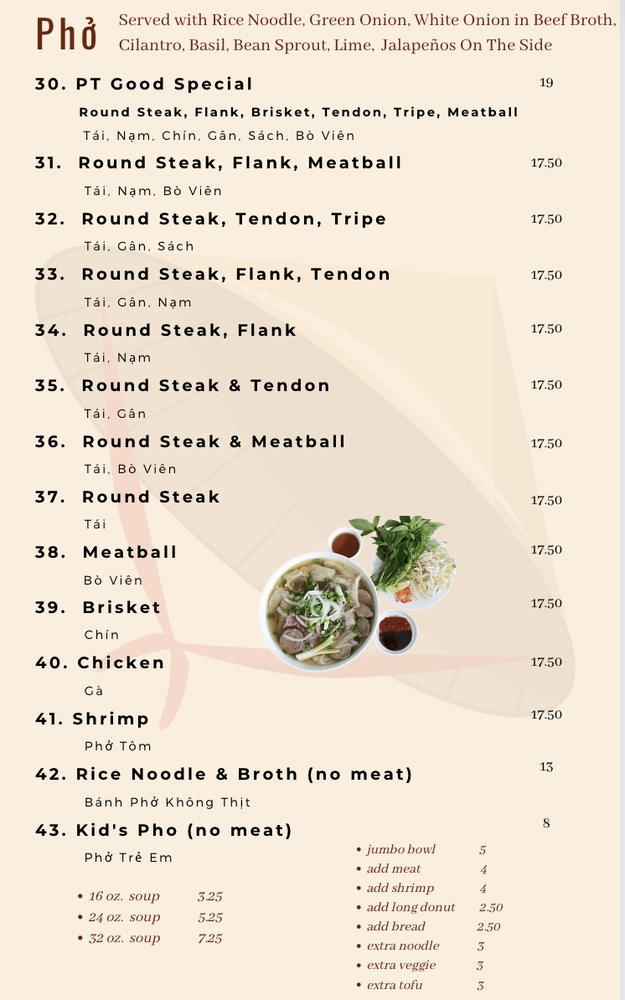 Phở Served with Rice Noodle, Green Onion, White Onion in Beef Broth, Cilantro, Basil, Bean Sprout, Lime, Jalapeños On The Side

30. PT Good Special 19
Round Steak, Flank, Brisket, Tendon, Tripe, Meatball
Tái, Nạm, Chín, Gân, Sách, Bò Viên

31. Round Steak, Flank, Meatball 17.50
Tái, Nạm, Bò Viên

32. Round Steak, Tendon, Tripe 17.50
Tái, Gân, Sách

33. Round Steak, Flank, Tendon 17.50
Tái, Gân, Nạm

34. Round Steak, Flank 17.50
Tái, Nạm

35. Round Steak & Tendon 17.50
Tái, Gân

36. Round Steak & Meatball 17.50
Tái, Bò Viên

37. Round Steak 17.50
Tái

38. Meatball 17.50
Bò Viên

39. Brisket 17.50
Chín

40. Chicken 17.50
Gà

41. Shrimp 17.50
Phở Tôm

42. Rice Noodle & Broth (no meat) 13
Bánh Phở Không Thịt

43. Kid's Pho (no meat) 8
Phở Trẻ Em

• 16 oz. soup 3.25
• 24 oz. soup 5.25
• 32 oz. soup 7.25

• jumbo bowl 5
• add meat 4
• add shrimp 4
• add long donut 2.50
• add bread 2.50
• extra noodle 3
• extra veggie 3
• extra tofu 3